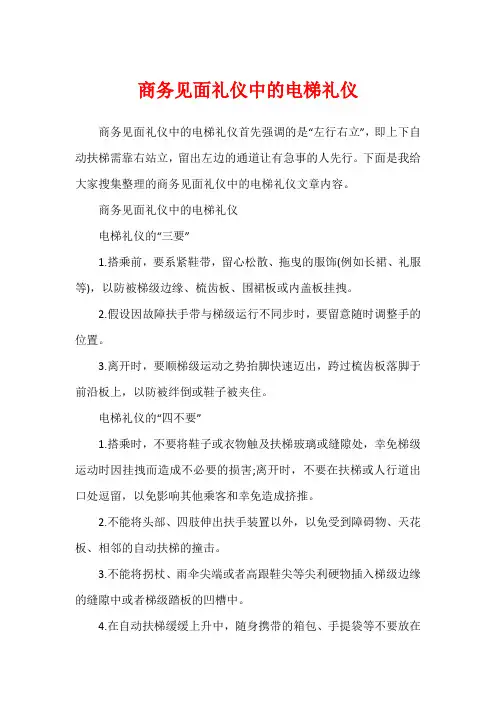 商务见面礼仪中的电梯礼仪

商务见面礼仪中的电梯礼仪首先强调的是“左行右立”，即上下自动扶梯需靠右站立，留出左边的通道让有急事的人先行。下面是我给大家搜集整理的商务见面礼仪中的电梯礼仪文章内容。

商务见面礼仪中的电梯礼仪

电梯礼仪的“三要”

1.搭乘前，要系紧鞋带，留心松散、拖曳的服饰(例如长裙、礼服等)，以防被梯级边缘、梳齿板、围裙板或内盖板挂拽。

2.假设因故障扶手带与梯级运行不同步时，要留意随时调整手的位置。

3.离开时，要顺梯级运动之势抬脚快速迈出，跨过梳齿板落脚于前沿板上，以防被绊倒或鞋子被夹住。

电梯礼仪的“四不要”

1.搭乘时，不要将鞋子或衣物触及扶梯玻璃或缝隙处，幸免梯级运动时因挂拽而造成不必要的损害;离开时，不要在扶梯或人行道出口处逗留，以免影响其他乘客和幸免造成挤推。

2.不能将头部、四肢伸出扶手装置以外，以免受到障碍物、天花板、相邻的自动扶梯的撞击。

3.不能将拐杖、雨伞尖端或者高跟鞋尖等尖利硬物插入梯级边缘的缝隙中或者梯级踏板的凹槽中。

4.在自动扶梯缓缓上升中，随身携带的箱包、手提袋等不要放在